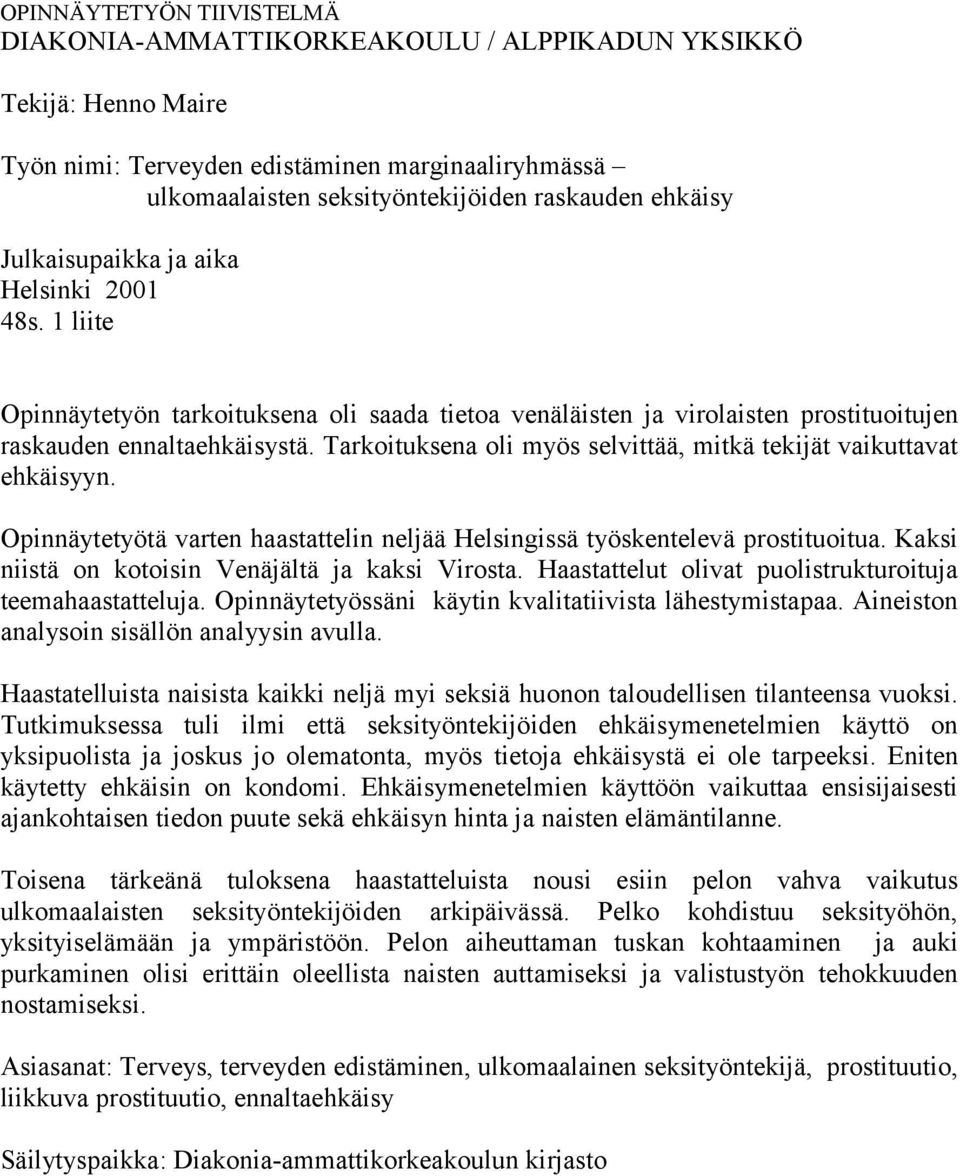 OPINNÄYTETYÖN TIIVISTELMÄ
DIAKONIA-AMMATTIKORKEAKOULU / ALPPIKADUN YKSIKKÖ

Tekijä: Henno Maire

Työn nimi: Terveyden edistäminen marginaaliryhmässä – ulkomaalaisten seksityöntekijöiden raskauden ehkäisy

Julkaisupaikka ja aika
Helsinki 2001
48s. 1 liite

Opinnäytetyön tarkoituksena oli saada tietoa venäläisten ja virolaisten prostituoitujen raskauden ennaltaehkäisystä. Tarkoituksena oli myös selvittää, mitkä tekijät vaikuttavat ehkäisyyn.

Opinnäytetyötä varten haastattelin neljää Helsingissä työskentelevä prostituoitua. Kaksi niistä on kotoisin Venäjältä ja kaksi Virosta. Haastattelut olivat puolistrukturoituja teemahaastatteluja. Opinnäytetyössäni käytin kvalitatiivista lähestymistapaa. Aineiston analysoin sisällön analyysin avulla.

Haastatelluista naisista kaikki neljä myi seksiä huonon taloudellisen tilanteensa vuoksi. Tutkimuksessa tuli ilmi että seksityöntekijöiden ehkäisymenetelmien käyttö on yksipuolista ja joskus jo olematonta, myös tietoja ehkäisystä ei ole tarpeeksi. Eniten käytetty ehkäisin on kondomi. Ehkäisymenetelmien käyttöön vaikuttaa ensisijaisesti ajankohtaisen tiedon puute sekä ehkäisyn hinta ja naisten elämäntilanne.

Toisena tärkeänä tuloksena haastatteluista nousi esiin pelon vahva vaikutus ulkomaalaisten seksityöntekijöiden arkipäivässä. Pelko kohdistuu seksityöhön, yksityiselämään ja ympäristöön. Pelon aiheuttaman tuskan kohtaaminen ja auki purkaminen olisi erittäin oleellista naisten auttamiseksi ja valistustyön tehokkuuden nostamiseksi.

Asiasanat: Terveys, terveyden edistäminen, ulkomaalainen seksityöntekijä, prostituutio, liikkuva prostituutio, ennaltaehkäisy

Säilytyspaikka: Diakonia-ammattikorkeakoulun kirjasto